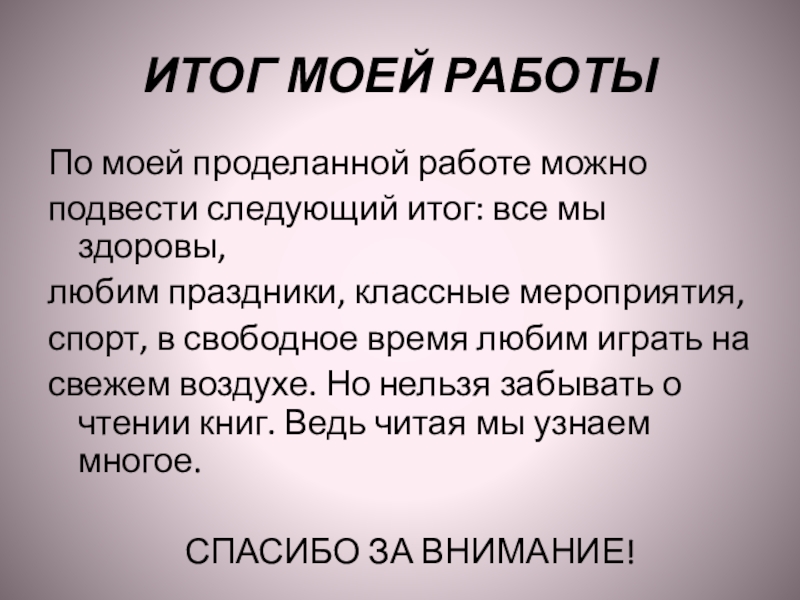 ИТОГ МОЕЙ РАБОТЫ

По моей проделанной работе можно

подвести следующий итог: все мы здоровы,

любим праздники, классные мероприятия,

спорт, в свободное время любим играть на

свежем воздухе. Но нельзя забывать о чтении книг. Ведь читая мы узнаем многое.

СПАСИБО ЗА ВНИМАНИЕ!